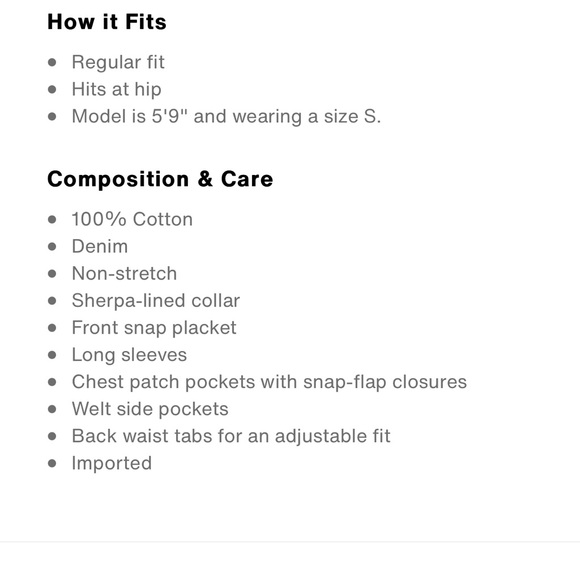 How it Fits

- Regular fit
- Hits at hip
- Model is 5'9" and wearing a size S.

Composition & Care

- 100% Cotton
- Denim
- Non-stretch
- Sherpa-lined collar
- Front snap placket
- Long sleeves
- Chest patch pockets with snap-flap closures
- Welt side pockets
- Back waist tabs for an adjustable fit
- Imported